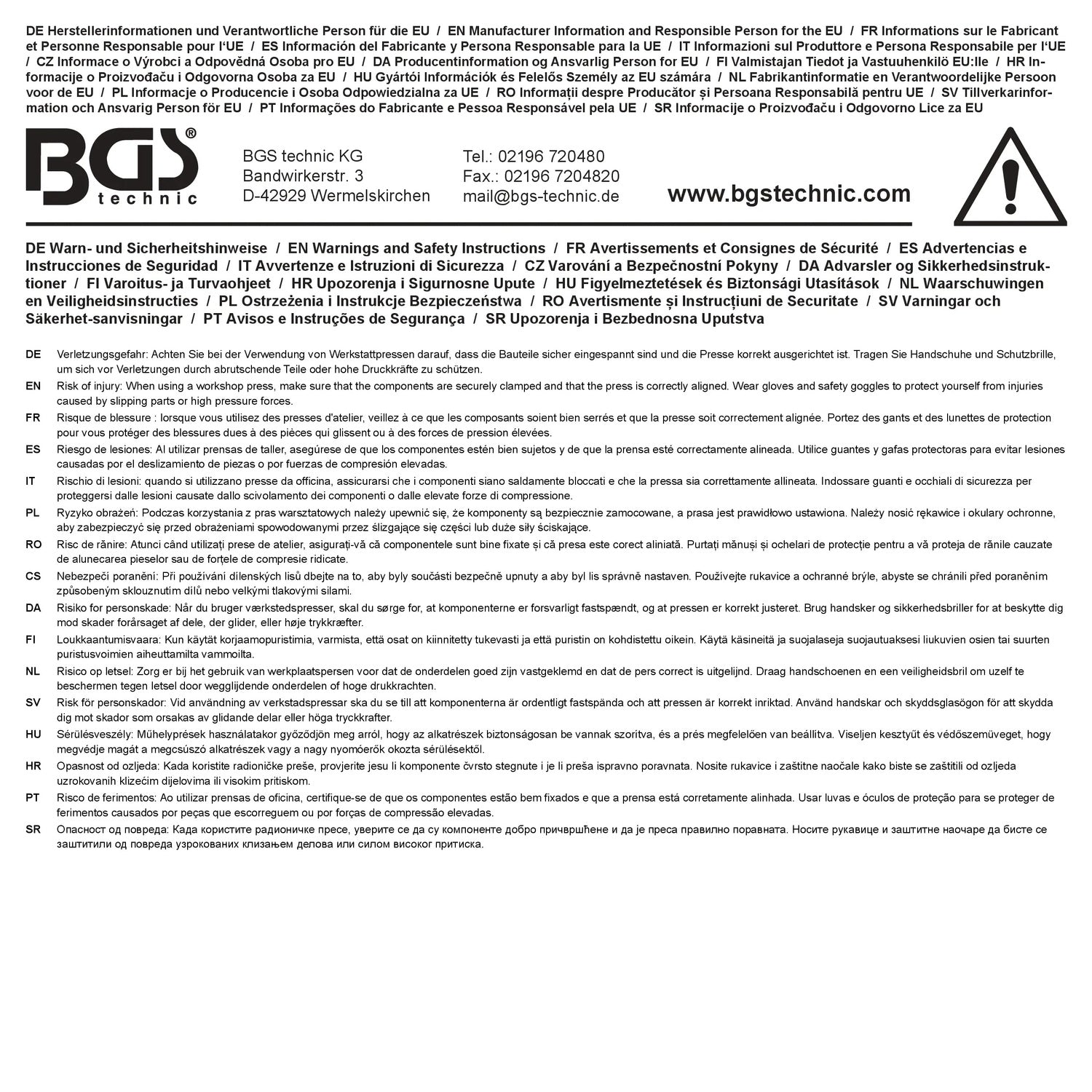 DE Herstellerinformationen und Verantwortliche Person für die EU / EN Manufacturer Information and Responsible Person for the EU / FR Informations sur le Fabricant et Personne Responsable pour l'UE / ES Información del Fabricante y Persona Responsable para la UE / IT Informazioni sul Produttore e Persona Responsabile per l'UE / CZ Informace o Výrobci a Odpovědná Osoba pro EU / DA Producentinformation og Ansvarlig Person for EU / FI Valmistajan Tiedot ja Vastuuhenkilö EU:lle / HR Informacije o Proizvođaču i Odgovorna Osoba za EU / HU Gyártói Információk és Felelős Személy az EU számára / NL Fabrikantinformatie en Verantwoordelijke Persoon voor de EU / PL Informacje o Producencie i Osoba Odpowiedzialna za UE / RO Informații despre Producător și Persoana Responsabilă pentru UE / SV Tillverkarinformation och Ansvarig Person för EU / PT Informações do Fabricante e Pessoa Responsável pela UE / SR Informacije o Proizvođaču i Odgovorno Lice za EU

BGS® technic

BGS technic KG
Bandwirkerstr. 3
D-42929 Wermelskirchen

Tel.: 02196 720480
Fax.: 02196 7204820
mail@bgs-technic.de

www.bgstechnic.com

DE Warn- und Sicherheitshinweise / EN Warnings and Safety Instructions / FR Avertissements et Consignes de Sécurité / ES Advertencias e Instrucciones de Seguridad / IT Avvertenze e Istruzioni di Sicurezza / CZ Varování a Bezpečnostní Pokyny / DA Advarsler og Sikkerhedsinstruktioner / FI Varoitus- ja Turvaohjeet / HR Upozorenja i Sigurnosne Upute / HU Figyelmeztetések és Biztonsági Utasítások / NL Waarschuwingen en Veiligheidsinstructies / PL Ostrzeżenia i Instrukcje Bezpieczeństwa / RO Avertismente și Instrucțiuni de Securitate / SV Varningar och Säkerhet-sanvisningar / PT Avisos e Instruções de Segurança / SR Upozorenja i Bezbednosna Uputstva

DE Verletzungsgefahr: Achten Sie bei der Verwendung von Werkstattpressen darauf, dass die Bauteile sicher eingespannt sind und die Presse korrekt ausgerichtet ist. Tragen Sie Handschuhe und Schutzbrille, um sich vor Verletzungen durch abrutschende Teile oder hohe Druckkräfte zu schützen.

EN Risk of injury: When using a workshop press, make sure that the components are securely clamped and that the press is correctly aligned. Wear gloves and safety goggles to protect yourself from injuries caused by slipping parts or high pressure forces.

FR Risque de blessure : lorsque vous utilisez des presses d'atelier, veillez à ce que les composants soient bien serrés et que la presse soit correctement alignée. Portez des gants et des lunettes de protection pour vous protéger des blessures dues à des pièces qui glissent ou à des forces de pression élevées.

ES Riesgo de lesiones: Al utilizar prensas de taller, asegúrese de que los componentes estén bien sujetos y de que la prensa esté correctamente alineada. Utilice guantes y gafas protectoras para evitar lesiones causadas por el deslizamiento de piezas o por fuerzas de compresión elevadas.

IT Rischio di lesioni: quando si utilizzano presse da officina, assicurarsi che i componenti siano saldamente bloccati e che la pressa sia correttamente allineata. Indossare guanti e occhiali di sicurezza per proteggersi dalle lesioni causate dallo scivolamento dei componenti o dalle elevate forze di compressione.

PL Ryzyko obrażeń: Podczas korzystania z pras warsztatowych należy upewnić się, że komponenty są bezpiecznie zamocowane, a prasa jest prawidłowo ustawiona. Należy nosić rękawice i okulary ochronne, aby zabezpieczyć się przed obrażeniami spowodowanymi przez ślizgające się części lub duże siły ściskające.

RO Risc de rănire: Atunci când utilizați prese de atelier, asigurați-vă că componentele sunt bine fixate și că presa este corect aliniată. Purtați mănuși și ochelari de protecție pentru a vă proteja de rănile cauzate de alunecarea pieselor sau de forțele de compresie ridicate.

CS Nebezpečí poranění: Při používání dílenských lisů dbejte na to, aby byly součásti bezpečně upnuty a aby byl lis správně nastaven. Používejte rukavice a ochranné brýle, abyste se chránili před poraněním způsobeným sklouznutím dílů nebo velkými tlakovými silami.

DA Risiko for personskade: Når du bruger værkstedspresser, skal du sørge for, at komponenterne er forsvarligt fastspændt, og at pressen er korrekt justeret. Brug handsker og sikkerhedsbriller for at beskytte dig mod skader forårsaget af dele, der glider, eller høje trykkræfter.

FI Loukkaantumisvaara: Kun käytät korjaamopuristimia, varmista, että osat on kiinnitetty tukevasti ja että puristin on kohdistettu oikein. Käytä käsineitä ja suojalaseja suojautuaksesi liukuvien osien tai suurten puristusvoimien aiheuttamilta vammoilta.

NL Risico op letsel: Zorg er bij het gebruik van werkplaatspersen voor dat de onderdelen goed zijn vastgeklemd en dat de pers correct is uitgelijnd. Draag handschoenen en een veiligheidsbril om uzelf te beschermen tegen letsel door wegglijdende onderdelen of hoge drukkrachten.

SV Risk för personskador: Vid användning av verkstadspressar ska du se till att komponenterna är ordentligt fastspända och att pressen är korrekt inriktad. Använd handskar och skyddsglasögon för att skydda dig mot skador som orsakas av glidande delar eller höga tryckkrafter.

HU Sérülésveszély: Műhelyprések használatakor győződjön meg arról, hogy az alkatrészek biztonságosan be vannak szorítva, és a prés megfelelően van beállítva. Viseljen kesztyűt és védőszemüveget, hogy megvédje magát a megcsúszó alkatrészek vagy a nagy nyomóerők okozta sérülésektől.

HR Opasnost od ozljeda: Kada koristite radioničke preše, provjerite jesu li komponente čvrsto stegnute i je li preša ispravno poravnata. Nosite rukavice i zaštitne naočale kako biste se zaštitili od ozljeda uzrokovanih klizećim dijelovima ili visokim pritiskom.

PT Risco de ferimentos: Ao utilizar prensas de oficina, certifique-se de que os componentes estão bem fixados e que a prensa está corretamente alinhada. Usar luvas e óculos de proteção para se proteger de ferimentos causados por peças que escorreguem ou por forças de compressão elevadas.

SR Опасност од повреда: Када користите радионичке пресе, уверите се да су компоненте добро причвршћене и да је преса правилно поравната. Носите рукавице и заштитне наочаре да бисте се заштитили од повреда узрокованих клизањем делова или силом високог притиска.